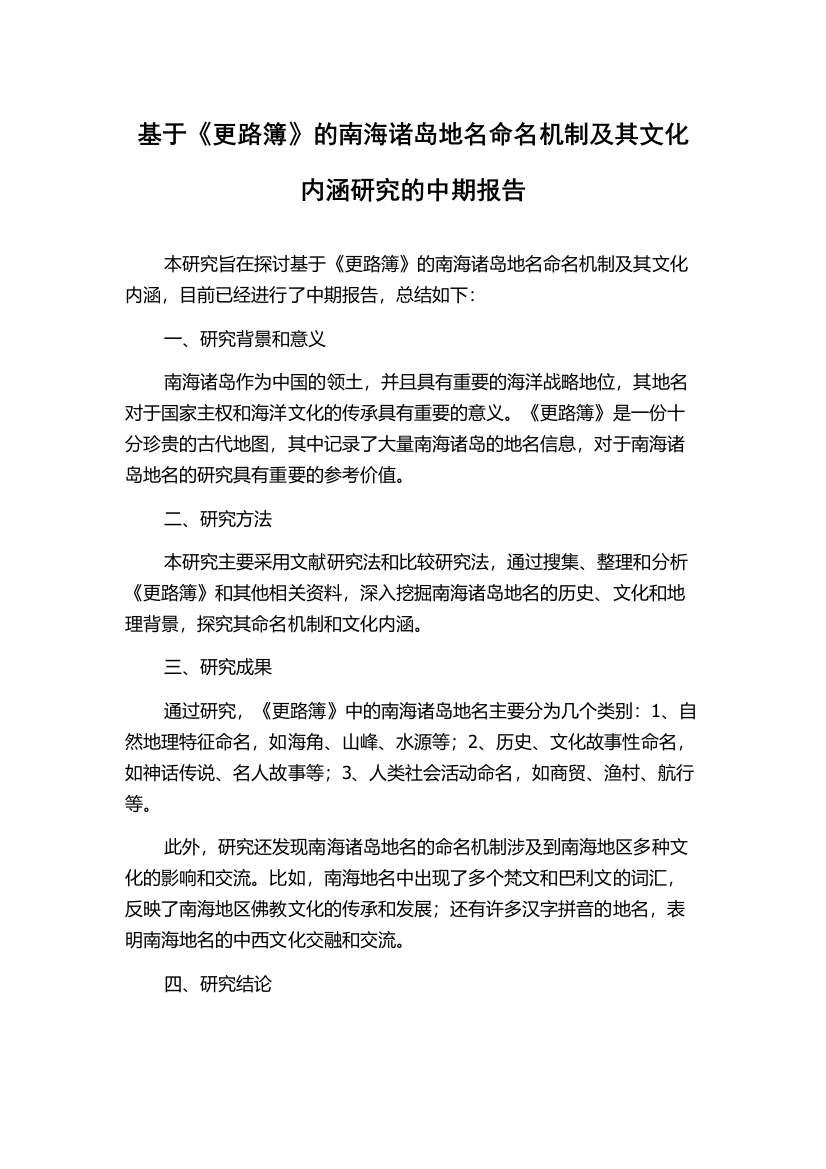 基于《更路簿》的南海诸岛地名命名机制及其文化内涵研究的中期报告

本研究旨在探讨基于《更路簿》的南海诸岛地名命名机制及其文化内涵，目前已经进行了中期报告，总结如下：

一、研究背景和意义

南海诸岛作为中国的领土，并且具有重要的海洋战略地位，其地名对于国家主权和海洋文化的传承具有重要的意义。《更路簿》是一份十分珍贵的古代地图，其中记录了大量南海诸岛的地名信息，对于南海诸岛地名的研究具有重要的参考价值。

二、研究方法

本研究主要采用文献研究法和比较研究法，通过搜集、整理和分析《更路簿》和其他相关资料，深入挖掘南海诸岛地名的历史、文化和地理背景，探究其命名机制和文化内涵。

三、研究成果

通过研究，《更路簿》中的南海诸岛地名主要分为几个类别：1、自然地理特征命名，如海角、山峰、水源等；2、历史、文化故事性命名，如神话传说、名人故事等；3、人类社会活动命名，如商贸、渔村、航行等。

此外，研究还发现南海诸岛地名的命名机制涉及到南海地区多种文化的影响和交流。比如，南海地名中出现了多个梵文和巴利文的词汇，反映了南海地区佛教文化的传承和发展；还有许多汉字拼音的地名，表明南海地名的中西文化交融和交流。

四、研究结论